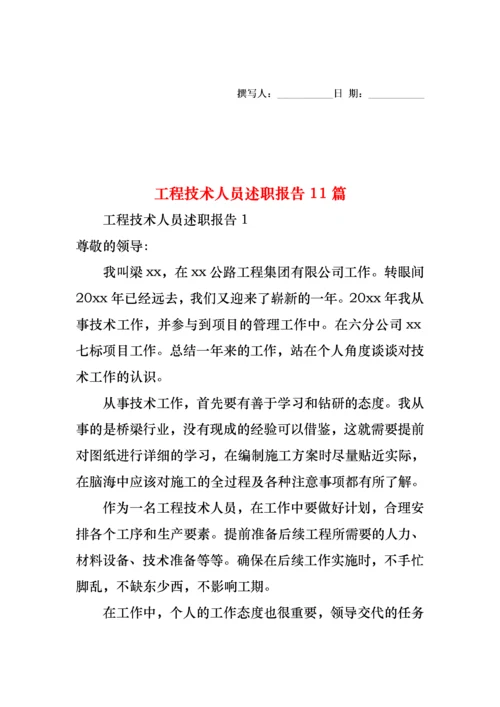 撰写人：__________日 期：__________

工程技术人员述职报告 11 篇

工程技术人员述职报告 1

尊敬的领导：

我叫梁 xx，在 xx 公路工程集团有限公司工作。转眼间 20xx 年已经远去，我们又迎来了崭新的一年。20xx 年我从事技术工作，并参与到项目的管理工作中。在六分公司 xx 七标项目工作。总结一年来的工作，站在个人角度谈谈对技术工作的认识。

从事技术工作，首先要有善于学习和钻研的态度。我从事的是桥梁行业，没有现成的经验可以借鉴，这就需要提前对图纸进行详细的学习，在编制施工方案时尽量贴近实际，在脑海中应该对施工的全过程及各种注意事项都有所了解。

作为一名工程技术人员，在工作中要做好计划，合理安排各个工序和生产要素。提前准备后续工程所需要的人力、材料设备、技术准备等等。确保在后续工作实施时，不手忙脚乱，不缺东少西，不影响工期。

在工作中，个人的工作态度也很重要，领导交代的任务